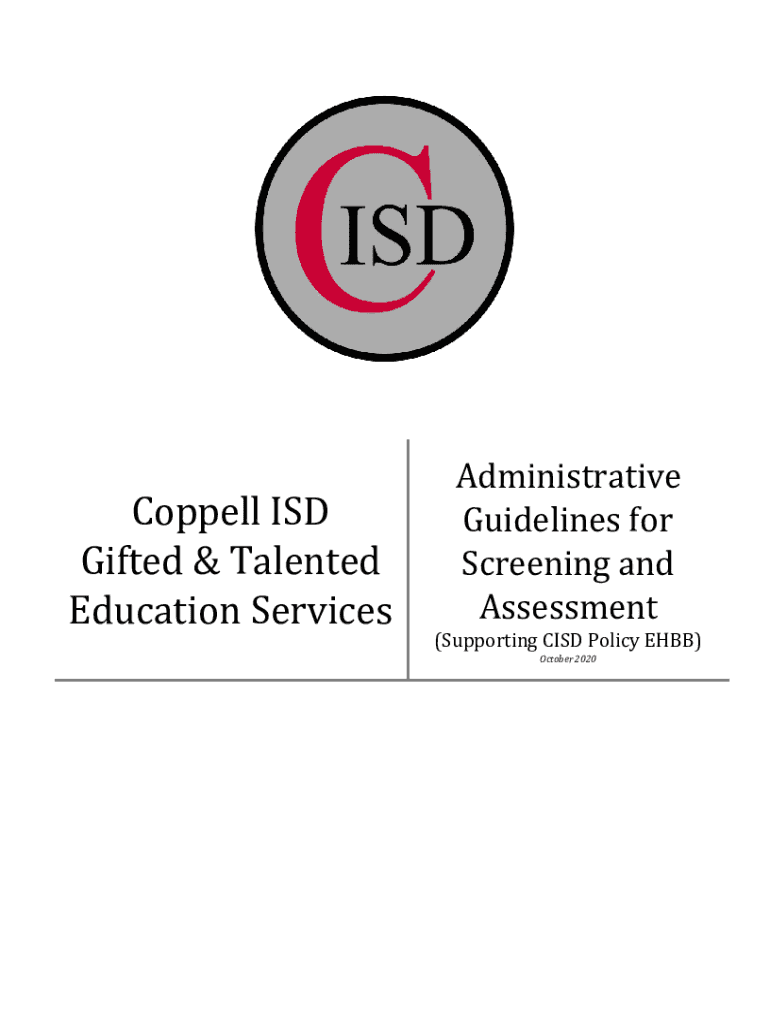 CISD

Coppell ISD
Gifted & Talented
Education Services

Administrative
Guidelines for
Screening and
Assessment
(Supporting CISD Policy EHBB)
October 2020